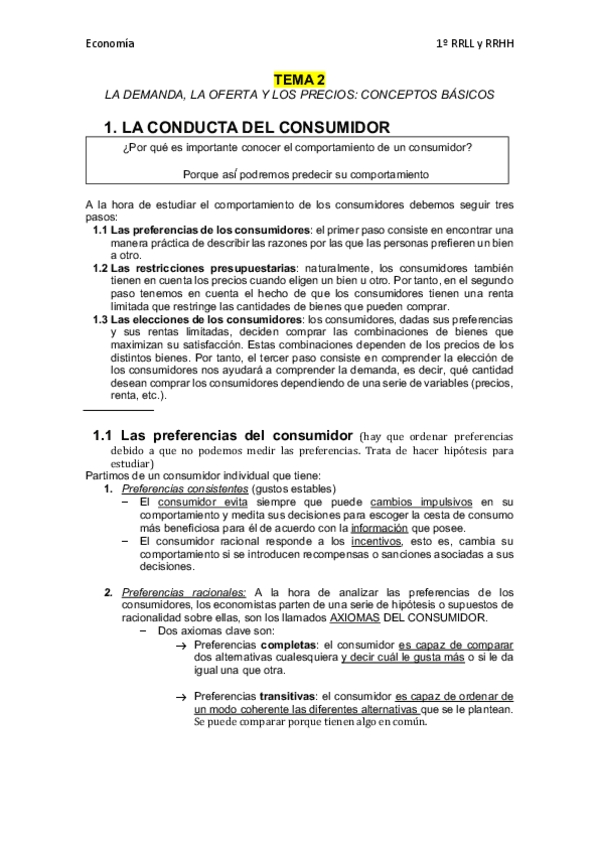 Economía

1º RRLL y RRHH

TEMA 2

LA DEMANDA, LA OFERTA Y LOS PRECIOS: CONCEPTOS BÁSICOS

1. LA CONDUCTA DEL CONSUMIDOR

¿Por qué es importante conocer el comportamiento de un consumidor?

Porque así podremos predecir su comportamiento

A la hora de estudiar el comportamiento de los consumidores debemos seguir tres pasos:

1.1 Las preferencias de los consumidores: el primer paso consiste en encontrar una manera práctica de describir las razones por las que las personas prefieren un bien a otro.

1.2 Las restricciones presupuestarias: naturalmente, los consumidores también tienen en cuenta los precios cuando eligen un bien u otro. Por tanto, en el segundo paso tenemos en cuenta el hecho de que los consumidores tienen una renta limitada que restringe las cantidades de bienes que pueden comprar.

1.3 Las elecciones de los consumidores: los consumidores, dadas sus preferencias y sus rentas limitadas, deciden comprar las combinaciones de bienes que maximizan su satisfacción. Estas combinaciones dependen de los precios de los distintos bienes. Por tanto, el tercer paso consiste en comprender la elección de los consumidores nos ayudará a comprender la demanda, es decir, qué cantidad desean comprar los consumidores dependiendo de una serie de variables (precios, renta, etc.).

1.1 Las preferencias del consumidor (hay que ordenar preferencias debido a que no podemos medir las preferencias. Trata de hacer hipótesis para estudiar)

Partimos de un consumidor individual que tiene:

1. Preferencias consistentes (gustos estables)
– El consumidor evita siempre que puede cambios impulsivos en su comportamiento y medita sus decisiones para escoger la cesta de consumo más beneficiosa para él de acuerdo con la información que posee.
– El consumidor racional responde a los incentivos, esto es, cambia su comportamiento si se introducen recompensas o sanciones asociadas a sus decisiones.

2. Preferencias racionales: A la hora de analizar las preferencias de los consumidores, los economistas parten de una serie de hipótesis o supuestos de racionalidad sobre ellas, son los llamados AXIOMAS DEL CONSUMIDOR.
– Dos axiomas clave son:
→ Preferencias completas: el consumidor es capaz de comparar dos alternativas cualesquiera y decir cuál le gusta más o si le da igual una que otra.

→ Preferencias transitivas: el consumidor es capaz de ordenar de un modo coherente las diferentes alternativas que se le plantean. Se puede comparar porque tienen algo en común.